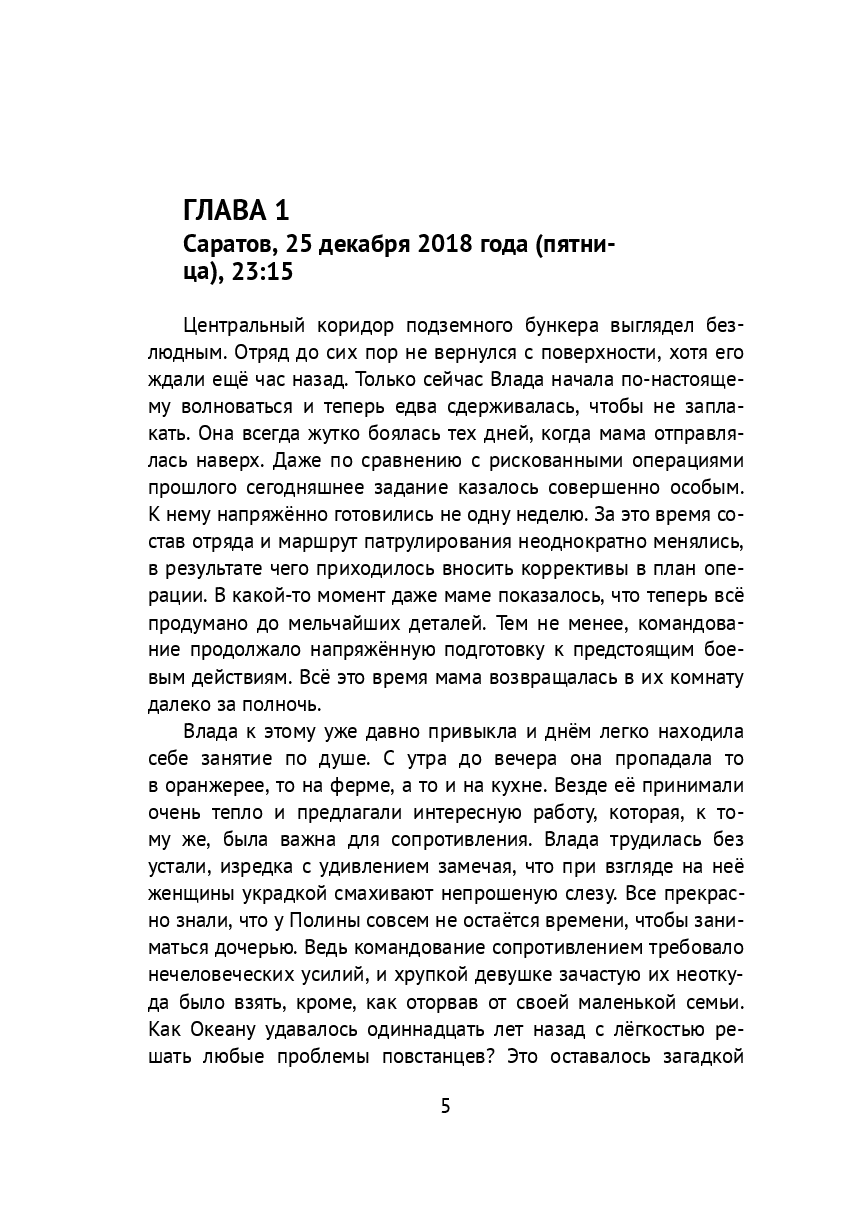 ГЛАВА 1

Саратов, 25 декабря 2018 года (пятница), 23:15

Центральный коридор подземного бункера выглядел безлюдным. Отряд до сих пор не вернулся с поверхности, хотя его ждали ещё час назад. Только сейчас Влада начала по-настоящему волноваться и теперь едва сдерживалась, чтобы не заплакать. Она всегда жутко боялась тех дней, когда мама отправлялась наверх. Даже по сравнению с рискованными операциями прошлого сегодняшнее задание казалось совершенно особым. К нему напряжённо готовились не одну неделю. За это время состав отряда и маршрут патрулирования неоднократно менялись, в результате чего приходилось вносить коррективы в план операции. В какой-то момент даже маме показалось, что теперь всё продумано до мельчайших деталей. Тем не менее, командование продолжало напряжённую подготовку к предстоящим боевым действиям. Всё это время мама возвращалась в их комнату далеко за полночь.

Влада к этому уже давно привыкла и днём легко находила себе занятие по душе. С утра до вечера она пропадала то в оранжерее, то на ферме, а то и на кухне. Везде её принимали очень тепло и предлагали интересную работу, которая, к тому же, была важна для сопротивления. Влада трудилась без устали, изредка с удивлением замечая, что при взгляде на неё женщины украдкой смахивают непрошеную слезу. Все прекрасно знали, что у Полины совсем не остаётся времени, чтобы заниматься дочерью. Ведь командование сопротивлением требовало нечеловеческих усилий, и хрупкой девушке зачастую их неоткуда было взять, кроме, как оторвав от своей маленькой семьи. Как Океану удавалось одиннадцать лет назад с лёгкостью решать любые проблемы повстанцев? Это оставалось загадкой

5